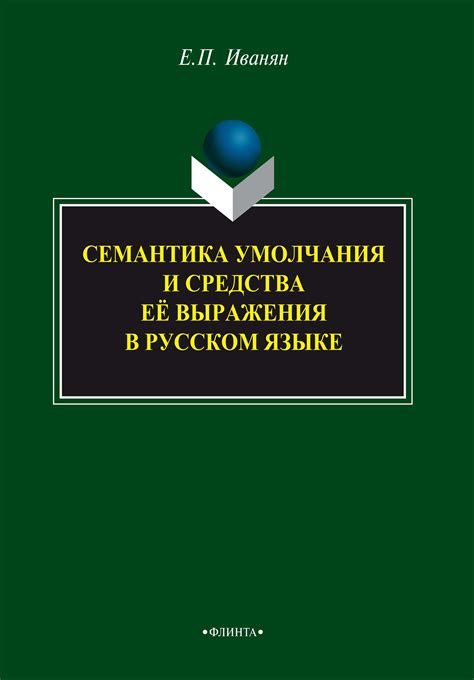 Е.П. Иванян

СЕМАНТИКА УМОЛЧАНИЯ И СРЕДСТВА ЕЁ ВЫРАЖЕНИЯ В РУССКОМ ЯЗЫКЕ

•ФЛИНТА•